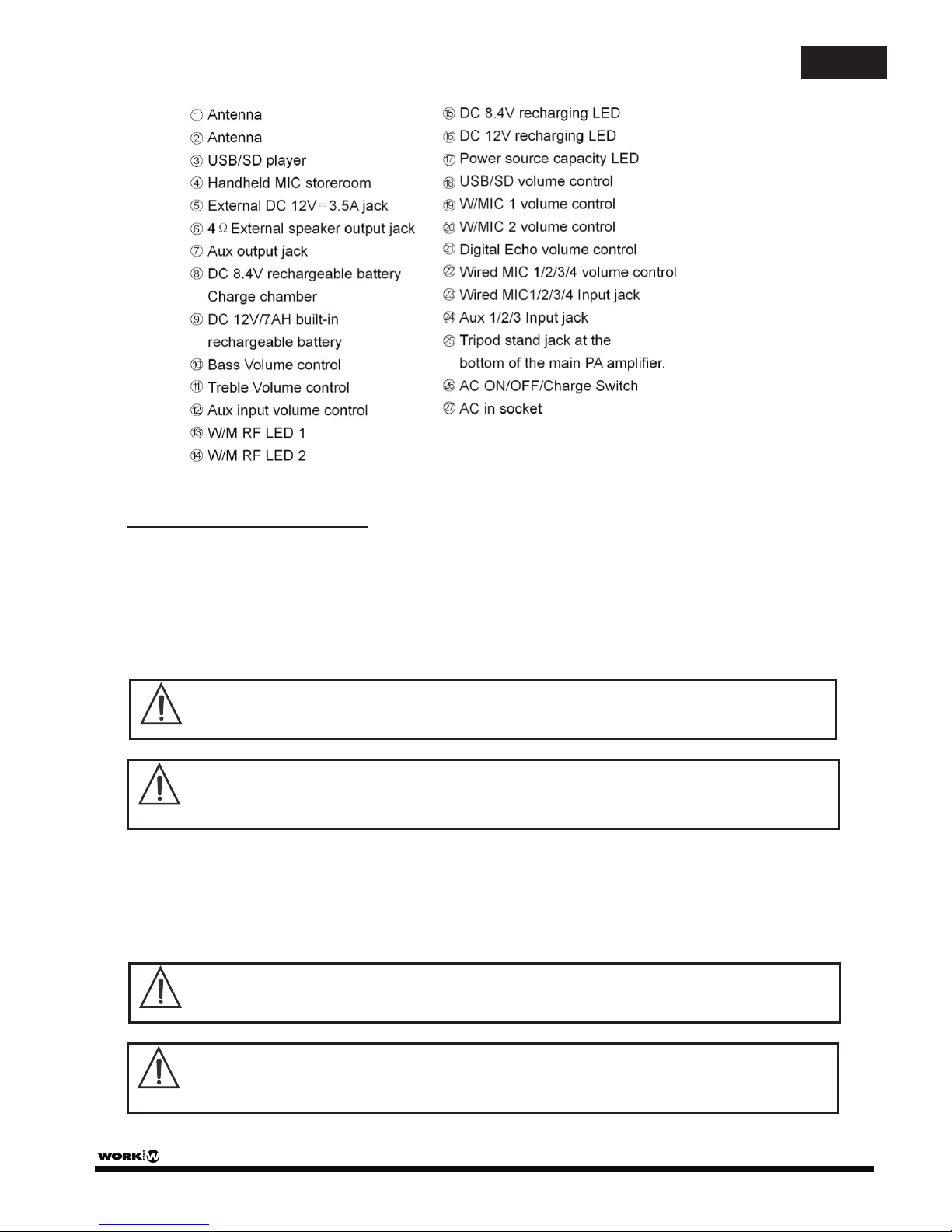 ① Antenna
② Antenna
③ USB/SD player
④ Handheld MIC storeroom
⑤ External DC 12V ⎓ 3.5A jack
⑥ 4 Ω External speaker output jack
⑦ Aux output jack
⑧ DC 8.4V rechargeable battery Charge chamber
⑨ DC 12V/7AH built-in rechargeable battery
⑩ Bass Volume control
⑪ Treble Volume control
⑫ Aux input volume control
⑬ W/M RF LED 1
⑭ W/M RF LED 2

⑮ DC 8.4V recharging LED
⑯ DC 12V recharging LED
⑰ Power source capacity LED
⑱ USB/SD volume control
⑲ W/MIC 1 volume control
⑳ W/MIC 2 volume control
㉑ Digital Echo volume control
㉒ Wired MIC 1/2/3/4 volume control
㉓ Wired MIC1/2/3/4 Input jack
㉔ Aux 1/2/3 Input jack
㉕ Tripod stand jack at the bottom of the main PA amplifier.
㉖ AC ON/OFF/Charge Switch
㉗ AC in socket

WORK